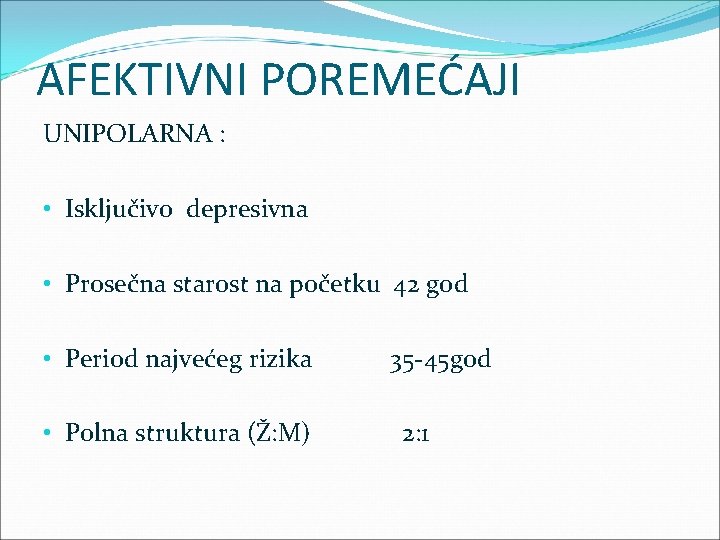 AFEKTIVNI POREMEĆAJI

UNIPOLARNA :

• Isključivo depresivna

• Prosečna starost na početku 42 god

• Period najvećeg rizika 35-45god

• Polna struktura (Ž:M) 2:1